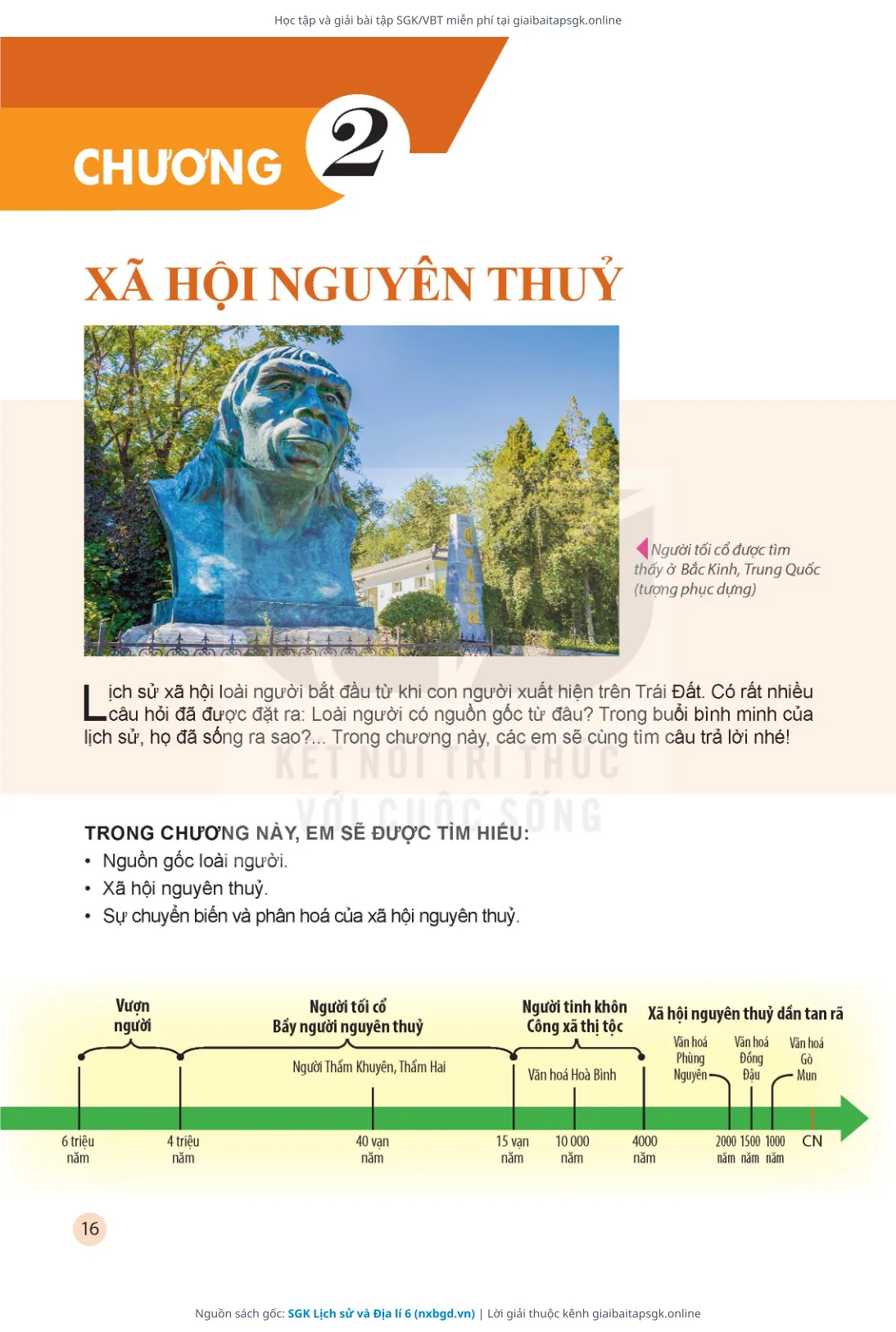 Học tập và giải bài tập SGK/VBT miễn phí tại giaibaitapsgk.online

CHƯƠNG 2

XÃ HỘI NGUYÊN THUỶ

Người tối cổ được tìm thấy ở Bắc Kinh, Trung Quốc (tượng phục dựng)

Lịch sử xã hội loài người bắt đầu từ khi con người xuất hiện trên Trái Đất. Có rất nhiều câu hỏi đã được đặt ra: Loài người có nguồn gốc từ đâu? Trong buổi bình minh của lịch sử, họ đã sống ra sao?... Trong chương này, các em sẽ cùng tìm câu trả lời nhé!

KẾT NỐI TRI THỨC VỚI CUỘC SỐNG

TRONG CHƯƠNG NÀY, EM SẼ ĐƯỢC TÌM HIỂU:
• Nguồn gốc loài người.
• Xã hội nguyên thuỷ.
• Sự chuyển biến và phân hoá của xã hội nguyên thuỷ.

Vượn người
Người tối cổ
Bầy người nguyên thuỷ
Người Thẩm Khuyên, Thẩm Hai
Người tinh khôn
Công xã thị tộc
Văn hoá Hoà Bình
Xã hội nguyên thuỷ dần tan rã
Văn hoá Phùng Nguyên
Văn hoá Đồng Đậu
Văn hoá Gò Mun

6 triệu năm
4 triệu năm
40 vạn năm
15 vạn năm
10 000 năm
4000 năm
2000 năm
1500 năm
1000 năm
CN

16

Nguồn sách gốc: SGK Lịch sử và Địa lí 6 (nxbgd.vn) | Lời giải thuộc kênh giaibaitapsgk.online